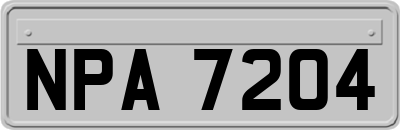 NPA 7204